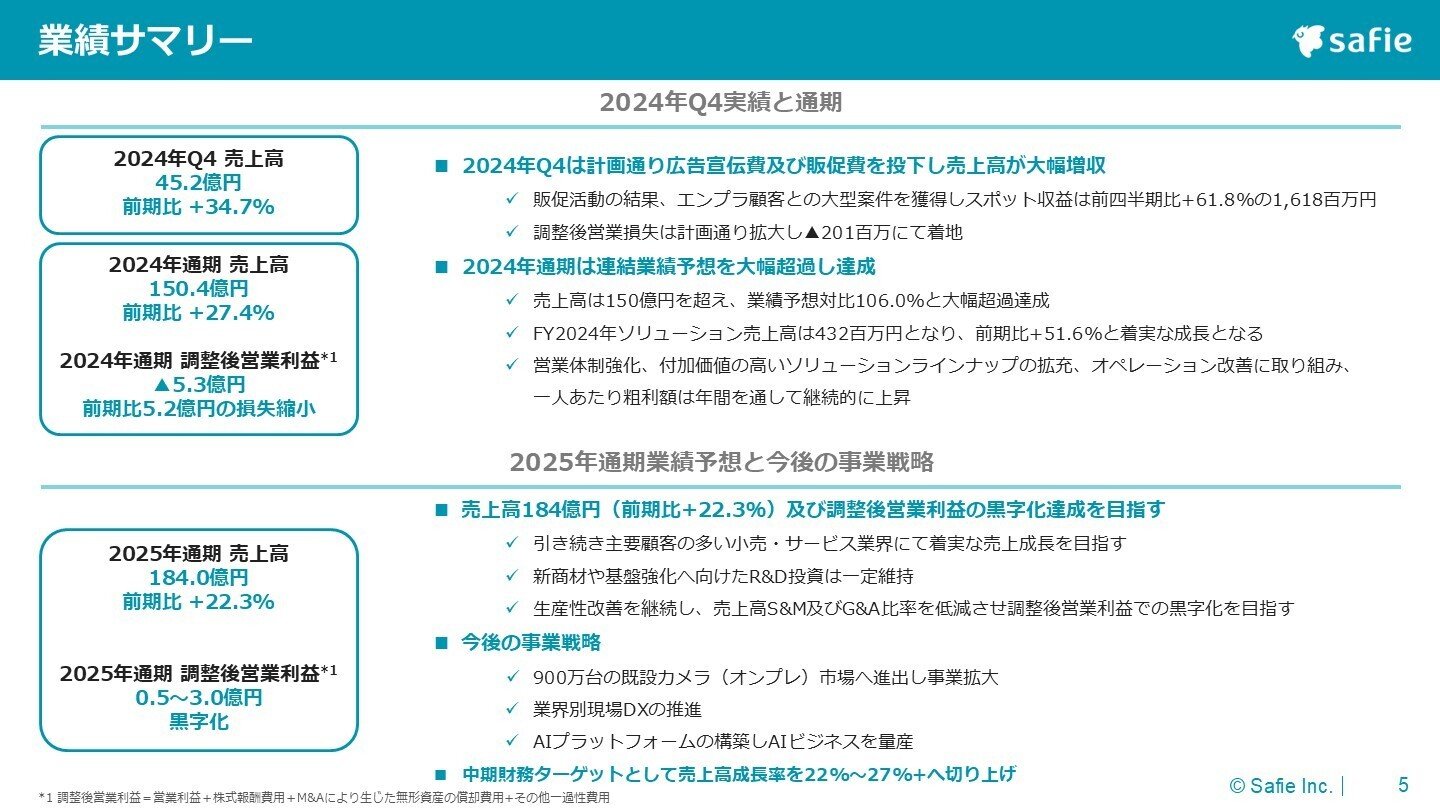 業績サマリー

safie

2024年Q4実績と通期

2024年Q4 売上高
45.2億円
前期比 +34.7%

2024年通期 売上高
150.4億円
前期比 +27.4%

2024年通期 調整後営業利益*1
▲5.3億円
前期比5.2億円の損失縮小

■ 2024年Q4は計画通り広告宣伝費及び販促費を投下し売上高が大幅増収

✓ 販促活動の結果、エンプラ顧客との大型案件を獲得しスポット収益は前四半期比+61.8%の1,618百万円

✓ 調整後営業損失は計画通り拡大し▲201百万にて着地

■ 2024年通期は連結業績予想を大幅超過し達成

✓ 売上高は150億円を超え、業績予想対比106.0%と大幅超過達成

✓ FY2024年ソリューション売上高は432百万円となり、前期比+51.6%と着実な成長となる

✓ 営業体制強化、付加価値の高いソリューションラインナップの拡充、オペレーション改善に取り組み、一人あたり粗利額は年間を通して継続的に上昇

2025年通期業績予想と今後の事業戦略

2025年通期 売上高
184.0億円
前期比 +22.3%

2025年通期 調整後営業利益*1
0.5～3.0億円
黒字化

■ 売上高184億円（前期比+22.3%）及び調整後営業利益の黒字化達成を目指す

✓ 引き続き主要顧客の多い小売・サービス業界にて着実な売上成長を目指す

✓ 新商材や基盤強化へ向けたR&D投資は一定維持

✓ 生産性改善を継続し、売上高S&M及びG&A比率を低減させ調整後営業利益での黒字化を目指す

■ 今後の事業戦略

✓ 900万台の既設カメラ（オンプレ）市場へ進出し事業拡大

✓ 業界別現場DXの推進

✓ AIプラットフォームの構築しAIビジネスを量産

■ 中期財務ターゲットとして売上高成長率を22%～27%+へ切り上げ

*1 調整後営業利益＝営業利益＋株式報酬費用＋M&Aにより生じた無形資産の償却費用＋その他一過性費用

© Safie Inc. | 5